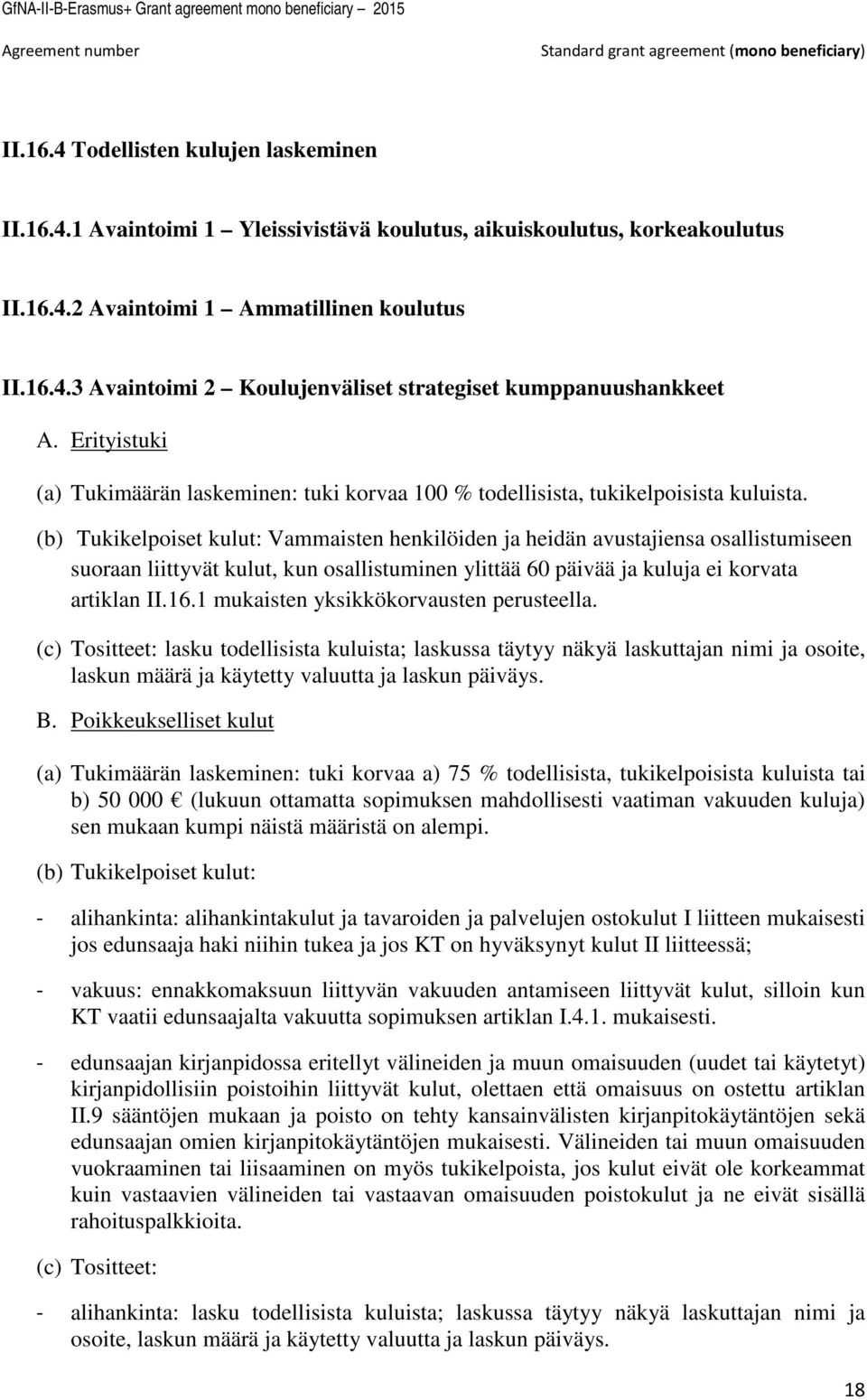 GfNA-II-B-Erasmus+ Grant agreement mono beneficiary – 2015

Agreement number

Standard grant agreement (mono beneficiary)

II.16.4 Todellisten kulujen laskeminen

II.16.4.1 Avaintoimi 1 – Yleissivistävä koulutus, aikuiskoulutus, korkeakoulutus

II.16.4.2 Avaintoimi 1 – Ammatillinen koulutus

II.16.4.3 Avaintoimi 2 – Koulujenväliset strategiset kumppanuushankkeet

A. Erityistuki

(a) Tukimäärän laskeminen: tuki korvaa 100 % todellisista, tukikelpoisista kuluista.

(b) Tukikelpoiset kulut: Vammaisten henkilöiden ja heidän avustajiensa osallistumiseen suoraan liittyvät kulut, kun osallistuminen ylittää 60 päivää ja kuluja ei korvata artiklan II.16.1 mukaisten yksikkökorvausten perusteella.

(c) Tositteet: lasku todellisista kuluista; laskussa täytyy näkyä laskuttajan nimi ja osoite, laskun määrä ja käytetty valuutta ja laskun päiväys.

B. Poikkeukselliset kulut

(a) Tukimäärän laskeminen: tuki korvaa a) 75 % todellisista, tukikelpoisista kuluista tai b) 50 000 € (lukuun ottamatta sopimuksen mahdollisesti vaatiman vakuuden kuluja) sen mukaan kumpi näistä määristä on alempi.

(b) Tukikelpoiset kulut:

- alihankinta: alihankintakulut ja tavaroiden ja palvelujen ostokulut I liitteen mukaisesti jos edunsaaja haki niihin tukea ja jos KT on hyväksynyt kulut II liitteessä;

- vakuus: ennakkomaksuun liittyvän vakuuden antamiseen liittyvät kulut, silloin kun KT vaatii edunsaajalta vakuutta sopimuksen artiklan I.4.1. mukaisesti.

- edunsaajan kirjanpidossa eritellyt välineiden ja muun omaisuuden (uudet tai käytetyt) kirjanpidollisiin poistoihin liittyvät kulut, olettaen että omaisuus on ostettu artiklan II.9 sääntöjen mukaan ja poisto on tehty kansainvälisten kirjanpitokäytäntöjen sekä edunsaajan omien kirjanpitokäytäntöjen mukaisesti. Välineiden tai muun omaisuuden vuokraaminen tai liisaaminen on myös tukikelpoista, jos kulut eivät ole korkeammat kuin vastaavien välineiden tai vastaavan omaisuuden poistokulut ja ne eivät sisällä rahoituspalkkioita.

(c) Tositteet:

- alihankinta: lasku todellisista kuluista; laskussa täytyy näkyä laskuttajan nimi ja osoite, laskun määrä ja käytetty valuutta ja laskun päiväys.

18